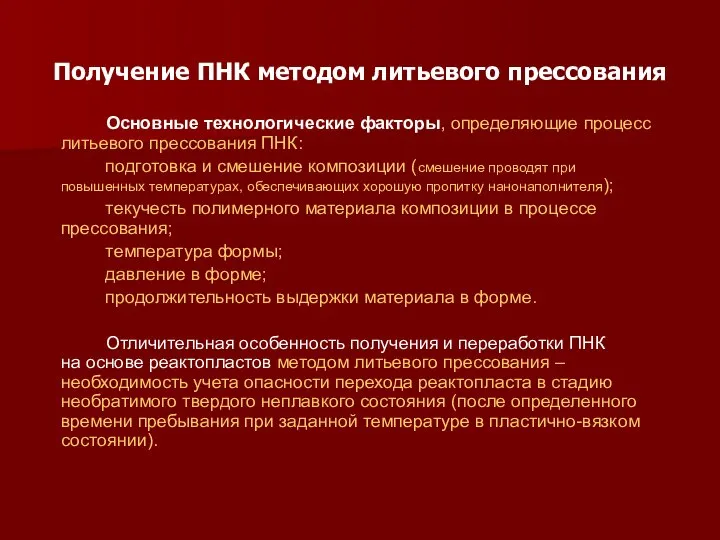 Получение ПНК методом литьевого прессования

Основные технологические факторы, определяющие процесс литьевого прессования ПНК:

подготовка и смешение композиции (смешение проводят при повышенных температурах, обеспечивающих хорошую пропитку нанонаполнителя);

текучесть полимерного материала композиции в процессе прессования;

температура формы;

давление в форме;

продолжительность выдержки материала в форме.

Отличительная особенность получения и переработки ПНК на основе реактопластов методом литьевого прессования – необходимость учета опасности перехода реактопласта в стадию необратимого твердого неплавкого состояния (после определенного времени пребывания при заданной температуре в пластично-вязком состоянии).